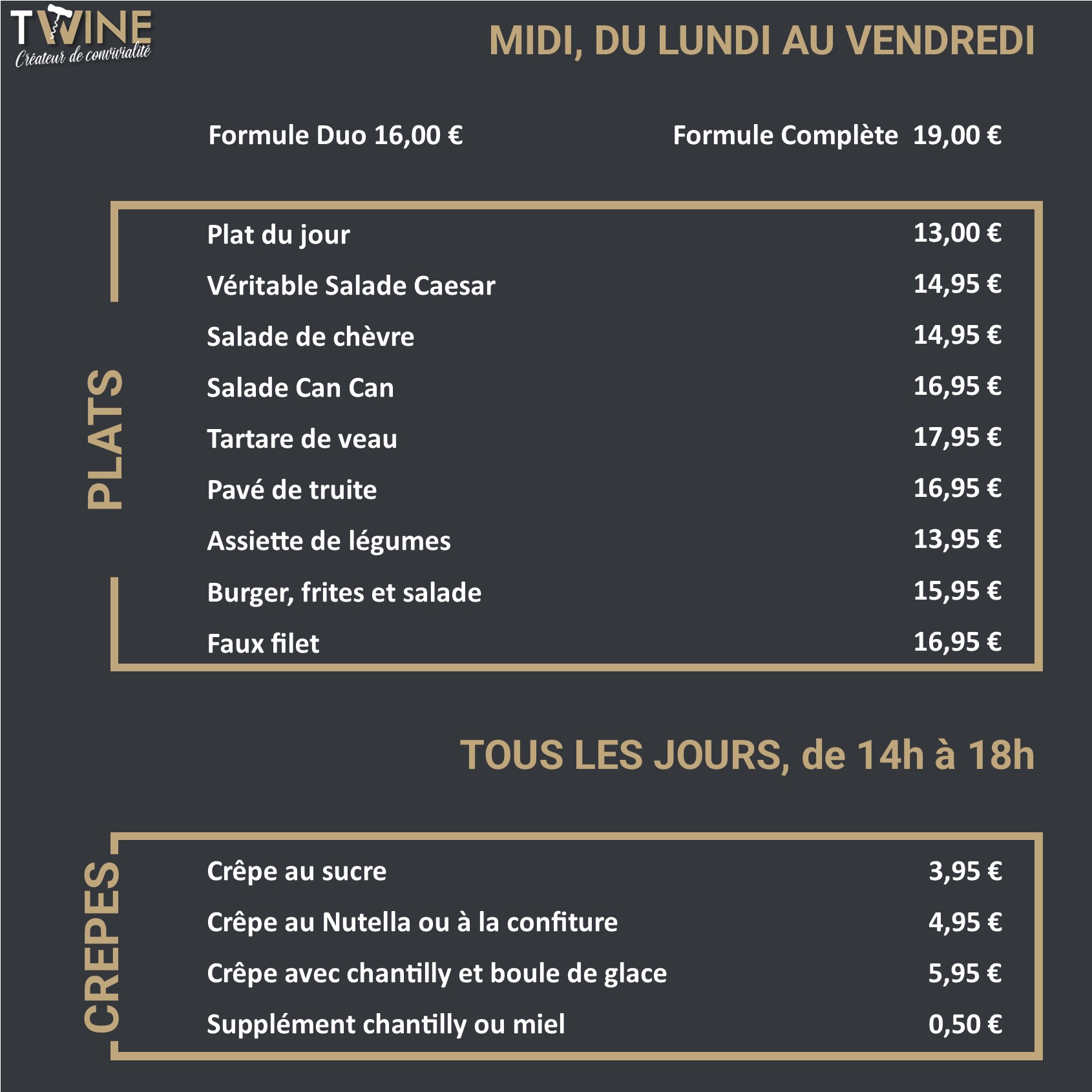 TWINE
Créateur de convivialité

MIDI, DU LUNDI AU VENDREDI

Formule Duo 16,00 €

Formule Complète 19,00 €

PLATS

| | |
|---|---|
| Plat du jour | 13,00 € |
| Véritable Salade Caesar | 14,95 € |
| Salade de chèvre | 14,95 € |
| Salade Can Can | 16,95 € |
| Tartare de veau | 17,95 € |
| Pavé de truite | 16,95 € |
| Assiette de légumes | 13,95 € |
| Burger, frites et salade | 15,95 € |
| Faux filet | 16,95 € |

TOUS LES JOURS, de 14h à 18h

CREPES

| | |
|---|---|
| Crêpe au sucre | 3,95 € |
| Crêpe au Nutella ou à la confiture | 4,95 € |
| Crêpe avec chantilly et boule de glace | 5,95 € |
| Supplément chantilly ou miel | 0,50 € |